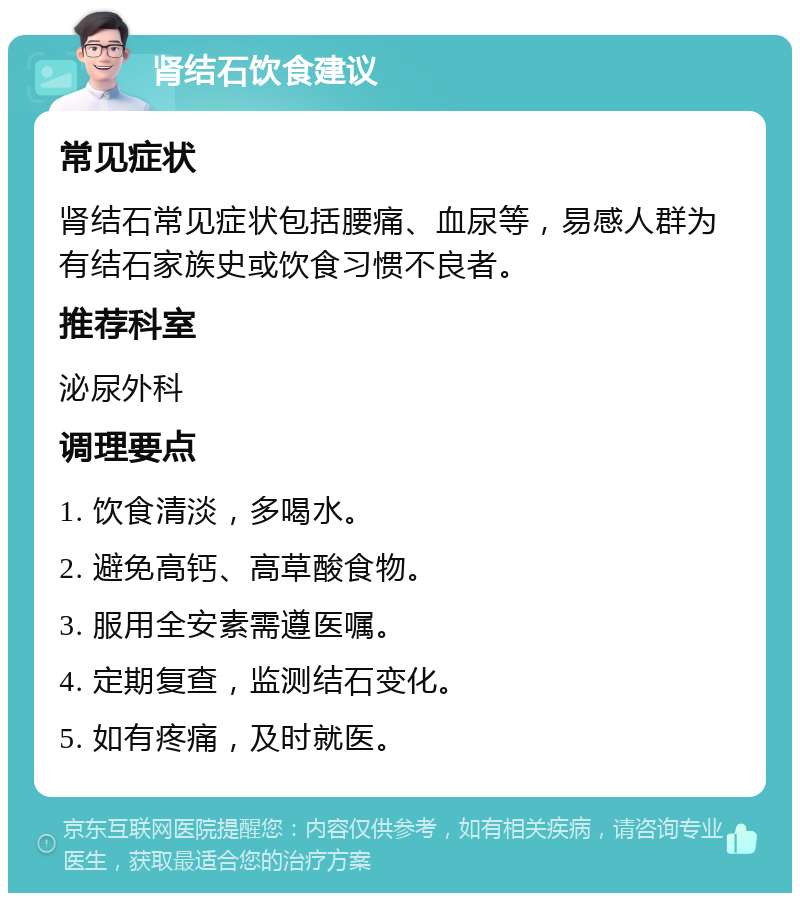 肾结石饮食建议

常见症状

肾结石常见症状包括腰痛、血尿等，易感人群为有结石家族史或饮食习惯不良者。

推荐科室

泌尿外科

调理要点

1. 饮食清淡，多喝水。

2. 避免高钙、高草酸食物。

3. 服用全安素需遵医嘱。

4. 定期复查，监测结石变化。

5. 如有疼痛，及时就医。

京东互联网医院提醒您：内容仅供参考，如有相关疾病，请咨询专业医生，获取最适合您的治疗方案